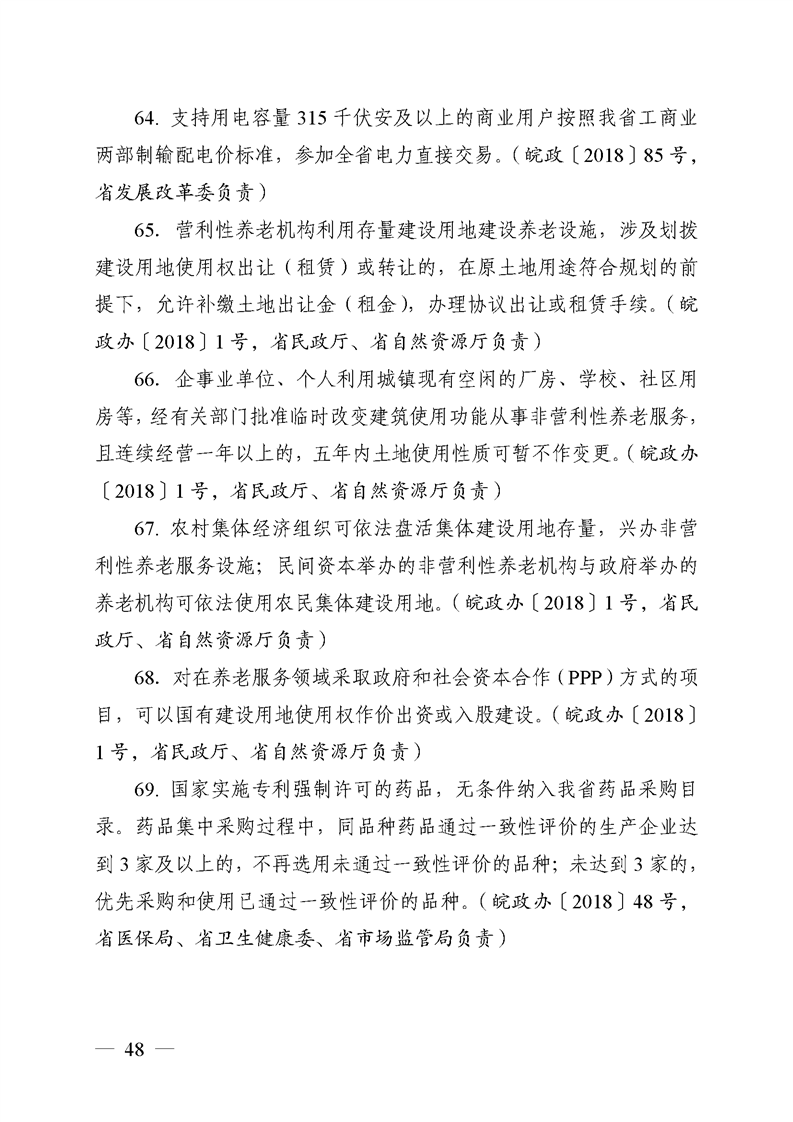 64. 支持用电容量 315 千伏安及以上的商业用户按照我省工商业两部制输配电价标准，参加全省电力直接交易。（皖政〔2018〕85 号，省发展改革委负责）

65. 营利性养老机构利用存量建设用地建设养老设施，涉及划拨建设用地使用权出让（租赁）或转让的，在原土地用途符合规划的前提下，允许补缴土地出让金（租金），办理协议出让或租赁手续。（皖政办〔2018〕1 号，省民政厅、省自然资源厅负责）

66. 企事业单位、个人利用城镇现有空闲的厂房、学校、社区用房等，经有关部门批准临时改变建筑使用功能从事非营利性养老服务，且连续经营一年以上的，五年内土地使用性质可暂不作变更。（皖政办〔2018〕1 号，省民政厅、省自然资源厅负责）

67. 农村集体经济组织可依法盘活集体建设用地存量，兴办非营利性养老服务设施；民间资本举办的非营利性养老机构与政府举办的养老机构可依法使用农民集体建设用地。（皖政办〔2018〕1 号，省民政厅、省自然资源厅负责）

68. 对在养老服务领域采取政府和社会资本合作（PPP）方式的项目，可以国有建设用地使用权作价出资或入股建设。（皖政办〔2018〕1 号，省民政厅、省自然资源厅负责）

69. 国家实施专利强制许可的药品，无条件纳入我省药品采购目录。药品集中采购过程中，同品种药品通过一致性评价的生产企业达到 3 家及以上的，不再选用未通过一致性评价的品种；未达到 3 家的，优先采购和使用已通过一致性评价的品种。（皖政办〔2018〕48 号，省医保局、省卫生健康委、省市场监管局负责）

— 48 —